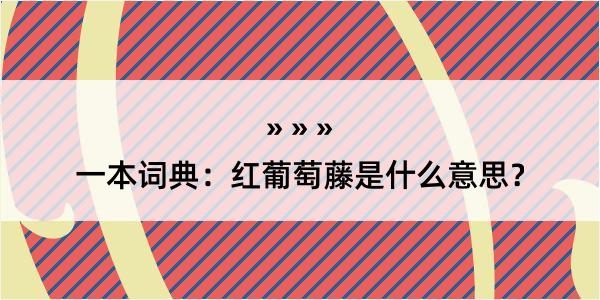 » » »

一本词典：红葡萄藤是什么意思？